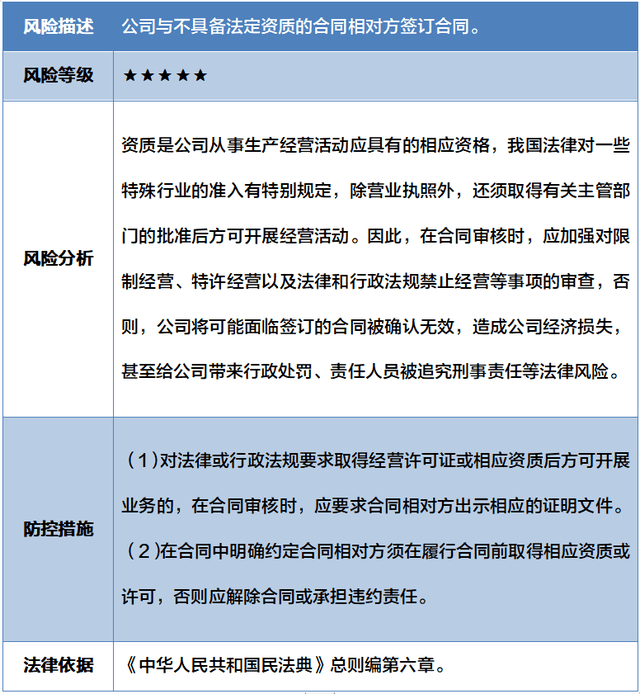 | 风险描述 | 公司与不具备法定资质的合同相对方签订合同。 |
|---|---|
| 风险等级 | ★★★★★ |
| 风险分析 | 资质是公司从事生产经营活动应具有的相应资格，我国法律对一些特殊行业的准入有特别规定，除营业执照外，还须取得有关主管部门的批准后方可开展经营活动。因此，在合同审核时，应加强对限制经营、特许经营以及法律和行政法规禁止经营等事项的审查，否则，公司将可能面临签订的合同被确认无效，造成公司经济损失，甚至给公司带来行政处罚、责任人员被追究刑事责任等法律风险。 |
| 防控措施 | （1）对法律或行政法规要求取得经营许可证或相应资质后方可开展业务的，在合同审核时，应要求合同相对方出示相应的证明文件。（2）在合同中明确约定合同相对方须在履行合同前取得相应资质或许可，否则应解除合同或承担违约责任。 |
| 法律依据 | 《中华人民共和国民法典》总则编第六章。 |